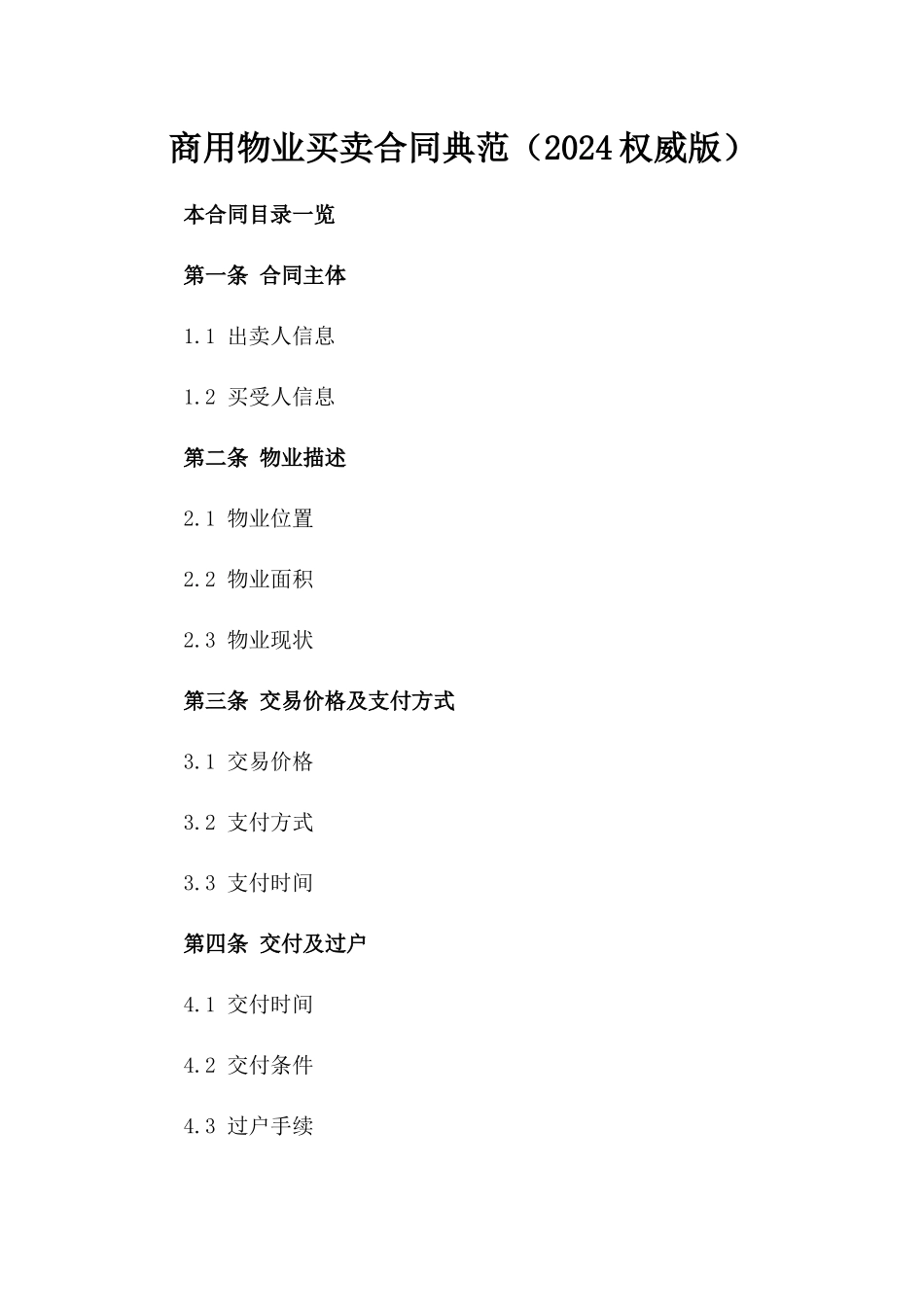 商用物业买卖合同典范（2024权威版）

本合同目录一览

第一条 合同主体

1.1 出卖人信息

1.2 买受人信息

第二条 物业描述

2.1 物业位置

2.2 物业面积

2.3 物业现状

第三条 交易价格及支付方式

3.1 交易价格

3.2 支付方式

3.3 支付时间

第四条 交付及过户

4.1 交付时间

4.2 交付条件

4.3 过户手续